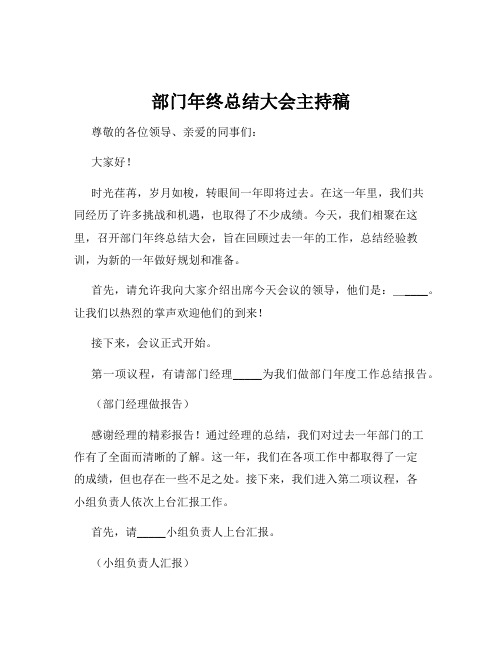 部门年终总结大会主持稿

尊敬的各位领导、亲爱的同事们：

大家好！

时光荏苒，岁月如梭，转眼间一年即将过去。在这一年里，我们共同经历了许多挑战和机遇，也取得了不少成绩。今天，我们相聚在这里，召开部门年终总结大会，旨在回顾过去一年的工作，总结经验教训，为新的一年做好规划和准备。

首先，请允许我向大家介绍出席今天会议的领导，他们是：______。让我们以热烈的掌声欢迎他们的到来！

接下来，会议正式开始。

第一项议程，有请部门经理_____为我们做部门年度工作总结报告。

（部门经理做报告）

感谢经理的精彩报告！通过经理的总结，我们对过去一年部门的工作有了全面而清晰的了解。这一年，我们在各项工作中都取得了一定的成绩，但也存在一些不足之处。接下来，我们进入第二项议程，各小组负责人依次上台汇报工作。

首先，请_____小组负责人上台汇报。

（小组负责人汇报）